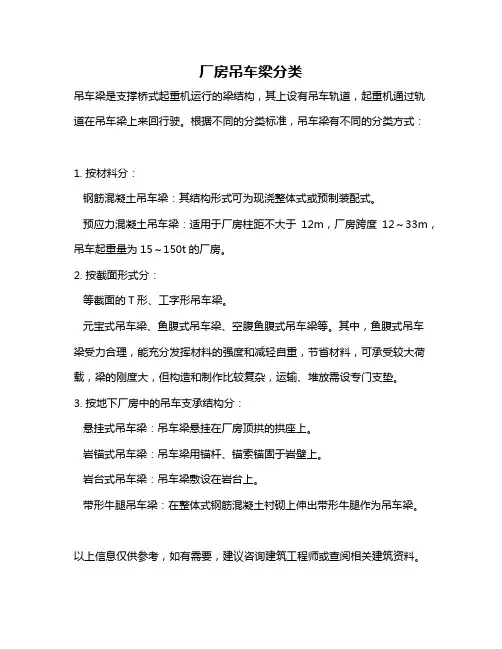 厂房吊车梁分类

吊车梁是支撑桥式起重机运行的梁结构，其上设有吊车轨道，起重机通过轨道在吊车梁上来回行驶。根据不同的分类标准，吊车梁有不同的分类方式：

1. 按材料分：

钢筋混凝土吊车梁：其结构形式可为现浇整体式或预制装配式。

预应力混凝土吊车梁：适用于厂房柱距不大于 12m，厂房跨度 12～33m，吊车起重量为 15～150t 的厂房。

2. 按截面形式分：

等截面的 T 形、工字形吊车梁。

元宝式吊车梁、鱼腹式吊车梁、空腹鱼腹式吊车梁等。其中，鱼腹式吊车梁受力合理，能充分发挥材料的强度和减轻自重，节省材料，可承受较大荷载，梁的刚度大，但构造和制作比较复杂，运输、堆放需设专门支垫。

3. 按地下厂房中的吊车支承结构分：

悬挂式吊车梁：吊车梁悬挂在厂房顶拱的拱座上。

岩锚式吊车梁：吊车梁用锚杆、锚索锚固于岩壁上。

岩台式吊车梁：吊车梁敷设在岩台上。

带形牛腿吊车梁：在整体式钢筋混凝土衬砌上伸出带形牛腿作为吊车梁。

以上信息仅供参考，如有需要，建议咨询建筑工程师或查阅相关建筑资料。